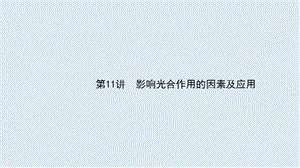 第11讲　影响光合作用的因素及应用